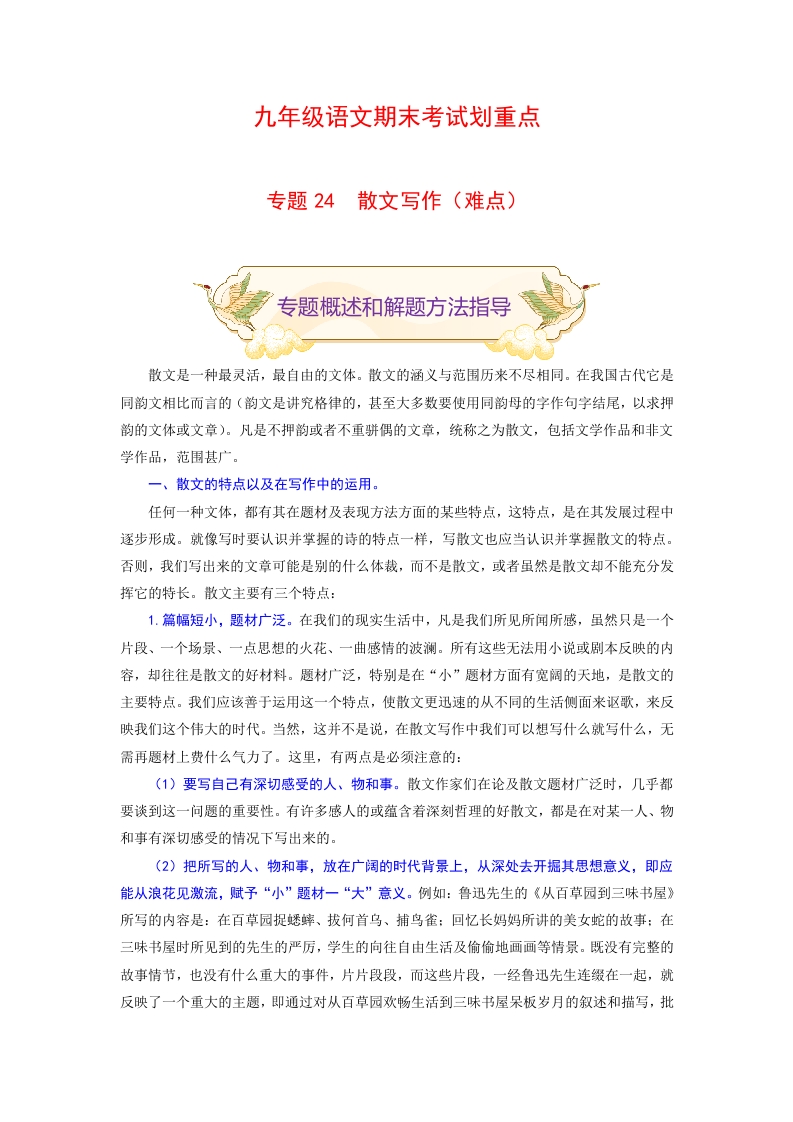 九年级语文期末考试划重点

专题 24　散文写作（难点）

专题概述和解题方法指导

散文是一种最灵活，最自由的文体。散文的涵义与范围历来不尽相同。在我国古代它是同韵文相比而言的（韵文是讲究格律的，甚至大多数要使用同韵母的字作句字结尾，以求押韵的文体或文章）。凡是不押韵或者不重骈偶的文章，统称之为散文，包括文学作品和非文学作品，范围甚广。

一、散文的特点以及在写作中的运用。

任何一种文体，都有其在题材及表现方法方面的某些特点，这特点，是在其发展过程中逐步形成。就像写时要认识并掌握的诗的特点一样，写散文也应当认识并掌握散文的特点。否则，我们写出来的文章可能是别的什么体裁，而不是散文，或者虽然是散文却不能充分发挥它的特长。散文主要有三个特点：

1. 篇幅短小，题材广泛。在我们的现实生活中，凡是我们所见所闻所感，虽然只是一个片段、一个场景、一点思想的火花、一曲感情的波澜。所有这些无法用小说或剧本反映的内容，却往往是散文的好材料。题材广泛，特别是在“小”题材方面有宽阔的天地，是散文的主要特点。我们应该善于运用这一个特点，使散文更迅速的从不同的生活侧面来讴歌，来反映我们这个伟大的时代。当然，这并不是说，在散文写作中我们可以想写什么就写什么，无需再题材上费什么气力了。这里，有两点是必须注意的：

（1）要写自己有深切感受的人、物和事。散文作家们在论及散文题材广泛时，几乎都要谈到这一问题的重要性。有许多感人的或蕴含着深刻哲理的好散文，都是在对某一人、物和事有深切感受的情况下写出来的。

（2）把所写的人、物和事，放在广阔的时代背景上，从深处去开掘其思想意义，即应能从浪花见激流，赋予“小”题材一“大”意义。例如：鲁迅先生的《从百草园到三味书屋》所写的内容是：在百草园捉蟋蟀、拔何首乌、捕鸟雀；回忆长妈妈所讲的美女蛇的故事；在三味书屋时所见到的先生的严厉，学生的向往自由生活及偷偷地画画等情景。既没有完整的故事情节，也没有什么重大的事件，片片段段，而这些片段，一经鲁迅先生连缀在一起，就反映了一个重大的主题，即通过对从百草园欢畅生活到三味书屋呆板岁月的叙述和描写，批